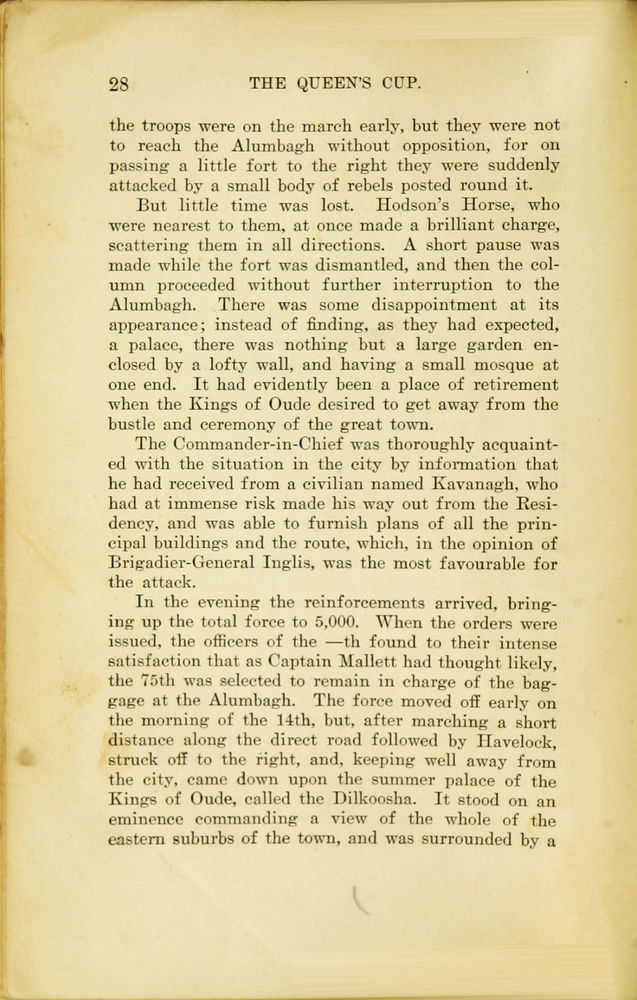 28 THE QUEEN'S CUP.

the troops were on the march early, but they were not to reach the Alumbagh without opposition, for on passing a little fort to the right they were suddenly attacked by a small body of rebels posted round it.

But little time was lost. Hodson's Horse, who were nearest to them, at once made a brilliant charge, scattering them in all directions. A short pause was made while the fort was dismantled, and then the column proceeded without further interruption to the Alumbagh. There was some disappointment at its appearance; instead of finding, as they had expected, a palace, there was nothing but a large garden enclosed by a lofty wall, and having a small mosque at one end. It had evidently been a place of retirement when the Kings of Oude desired to get away from the bustle and ceremony of the great town.

The Commander-in-Chief was thoroughly acquainted with the situation in the city by information that he had received from a civilian named Kavanagh, who had at immense risk made his way out from the Residency, and was able to furnish plans of all the principal buildings and the route, which, in the opinion of Brigadier-General Inglis, was the most favourable for the attack.

In the evening the reinforcements arrived, bringing up the total force to 5,000. When the orders were issued, the officers of the —th found to their intense satisfaction that as Captain Mallett had thought likely, the 75th was selected to remain in charge of the baggage at the Alumbagh. The force moved off early on the morning of the 14th, but, after marching a short distance along the direct road followed by Havelock, struck off to the right, and, keeping well away from the city, came down upon the summer palace of the Kings of Oude, called the Dilkoosha. It stood on an eminence commanding a view of the whole of the eastern suburbs of the town, and was surrounded by a